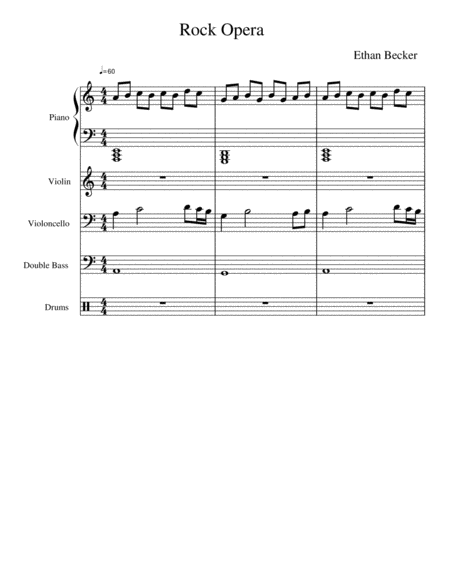 Rock Opera

Ethan Becker

♩=60

Piano

Violin

Violoncello

Double Bass

Drums